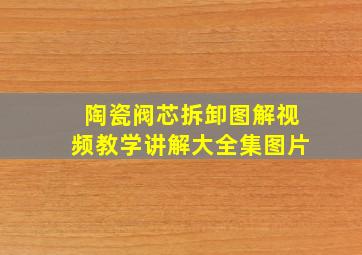 陶瓷阀芯拆卸图解视频教学讲解大全集图片